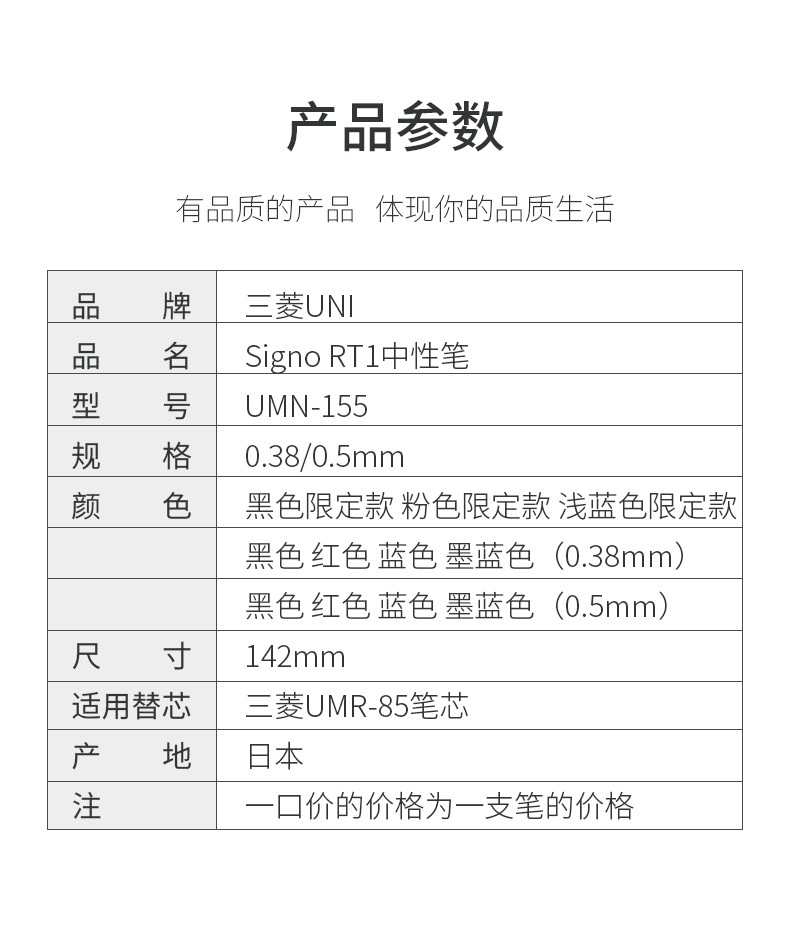 产品参数

有品质的产品 体现你的品质生活

| 品　　牌 | 三菱UNI |
|---|---|
| 品　　名 | Signo RT1中性笔 |
| 型　　号 | UMN-155 |
| 规　　格 | 0.38/0.5mm |
| 颜　　色 | 黑色限定款 粉色限定款 浅蓝色限定款 |
| | 黑色 红色 蓝色 墨蓝色（0.38mm） |
| | 黑色 红色 蓝色 墨蓝色（0.5mm） |
| 尺　　寸 | 142mm |
| 适用替芯 | 三菱UMR-85笔芯 |
| 产　　地 | 日本 |
| 注 | 一口价的价格为一支笔的价格 |